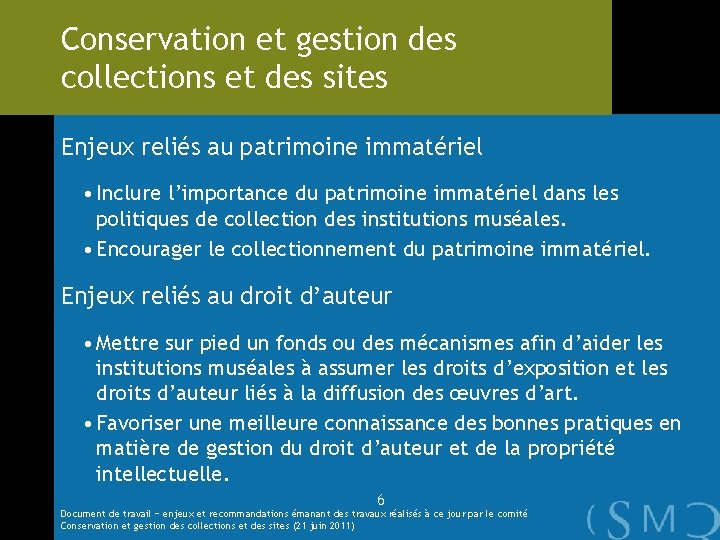 Conservation et gestion des collections et des sites

Enjeux reliés au patrimoine immatériel

• Inclure l'importance du patrimoine immatériel dans les politiques de collection des institutions muséales.

• Encourager le collectionnement du patrimoine immatériel.

Enjeux reliés au droit d'auteur

• Mettre sur pied un fonds ou des mécanismes afin d'aider les institutions muséales à assumer les droits d'exposition et les droits d'auteur liés à la diffusion des œuvres d'art.

• Favoriser une meilleure connaissance des bonnes pratiques en matière de gestion du droit d'auteur et de la propriété intellectuelle.

6

Document de travail – enjeux et recommandations émanant des travaux réalisés à ce jour par le comité Conservation et gestion des collections et des sites (21 juin 2011)

(SMQ